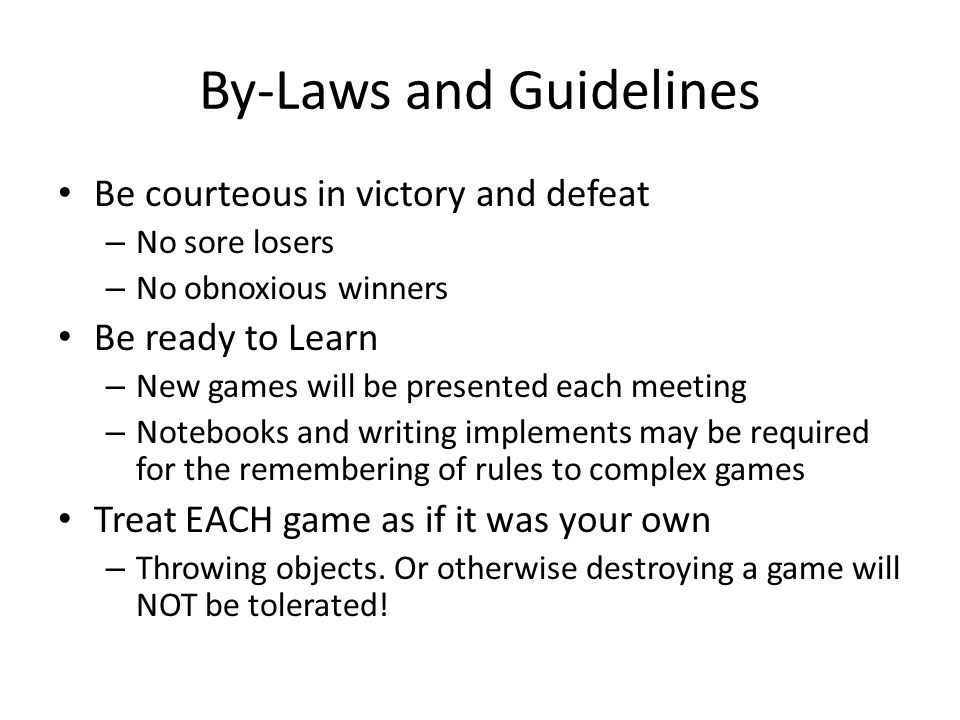 By-Laws and Guidelines

• Be courteous in victory and defeat
– No sore losers
– No obnoxious winners

• Be ready to Learn
– New games will be presented each meeting
– Notebooks and writing implements may be required for the remembering of rules to complex games

• Treat EACH game as if it was your own
– Throwing objects. Or otherwise destroying a game will NOT be tolerated!